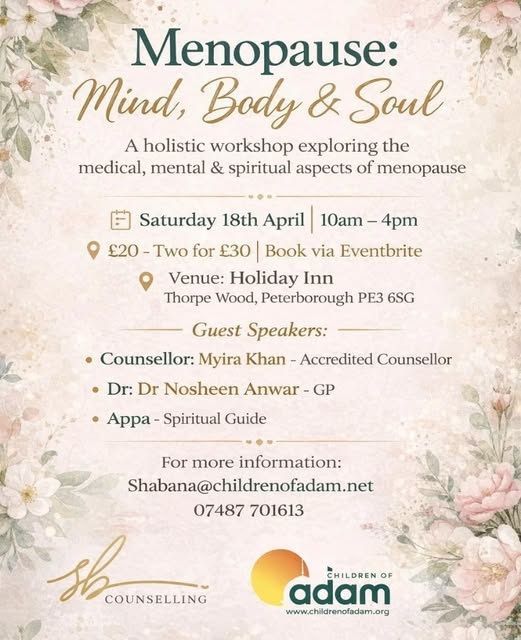 Menopause:
Mind, Body & Soul

A holistic workshop exploring the medical, mental & spiritual aspects of menopause

Saturday 18th April | 10am – 4pm

£20 - Two for £30 | Book via Eventbrite

Venue: Holiday Inn
Thorpe Wood, Peterborough PE3 6SG

Guest Speakers:

• Counsellor: Myira Khan - Accredited Counsellor
• Dr: Dr Nosheen Anwar - GP
• Appa - Spiritual Guide

For more information:
Shabana@childrenofadam.net
07487 701613

sb
COUNSELLING

CHILDREN OF
adam
www.childrenofadam.org